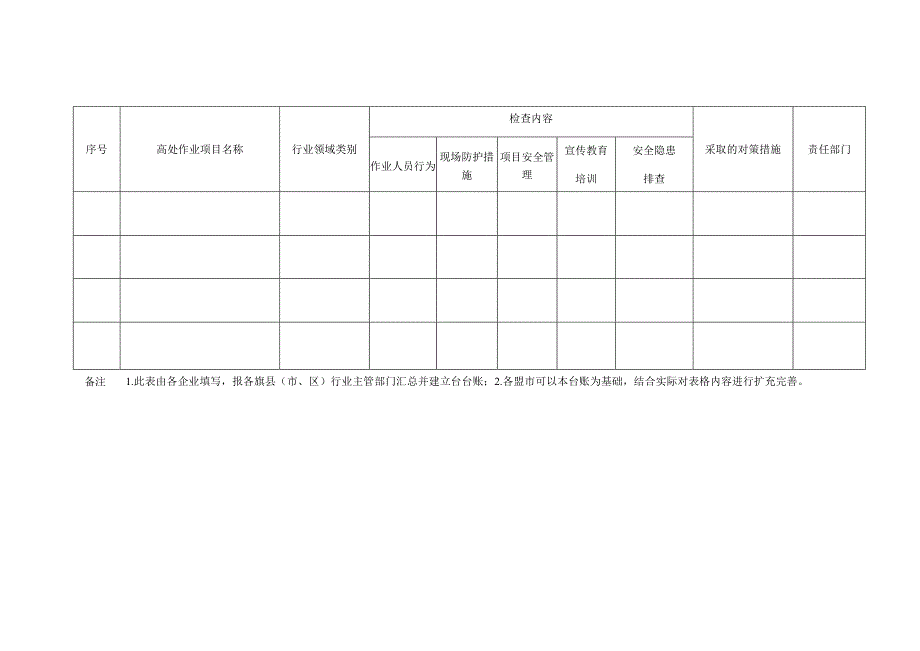 | 序号 | 高处作业项目名称 | 行业领域类别 | 检查内容 | | | | | 采取的对策措施 | 责任部门 |
|---|---|---|---|---|---|---|---|---|---|
| | | | 作业人员行为 | 现场防护措施 | 项目安全管理 | 宣传教育培训 | 安全隐患排查 | | |
| | | | | | | | | | |
| | | | | | | | | | |
| | | | | | | | | | |
| | | | | | | | | | |

备注　1.此表由各企业填写，报各旗县（市、区）行业主管部门汇总并建立台台账；2.各盟市可以本台账为基础，结合实际对表格内容进行扩充完善。